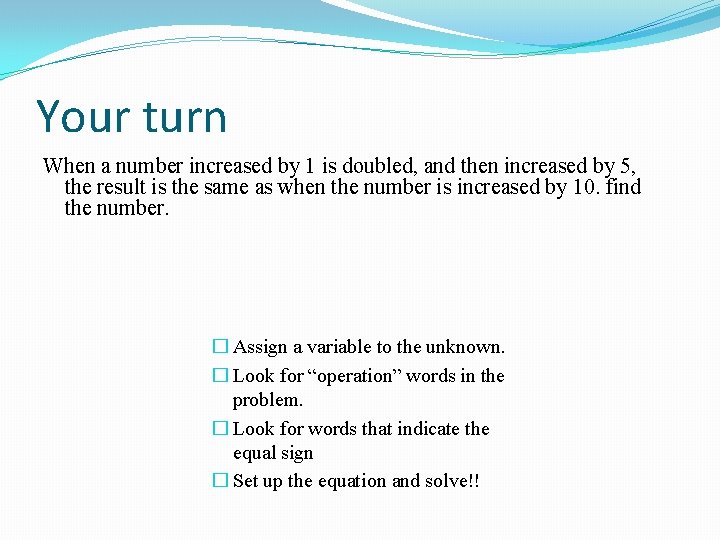 Your turn

When a number increased by 1 is doubled, and then increased by 5, the result is the same as when the number is increased by 10. find the number.

☐ Assign a variable to the unknown.
☐ Look for “operation” words in the problem.
☐ Look for words that indicate the equal sign
☐ Set up the equation and solve!!